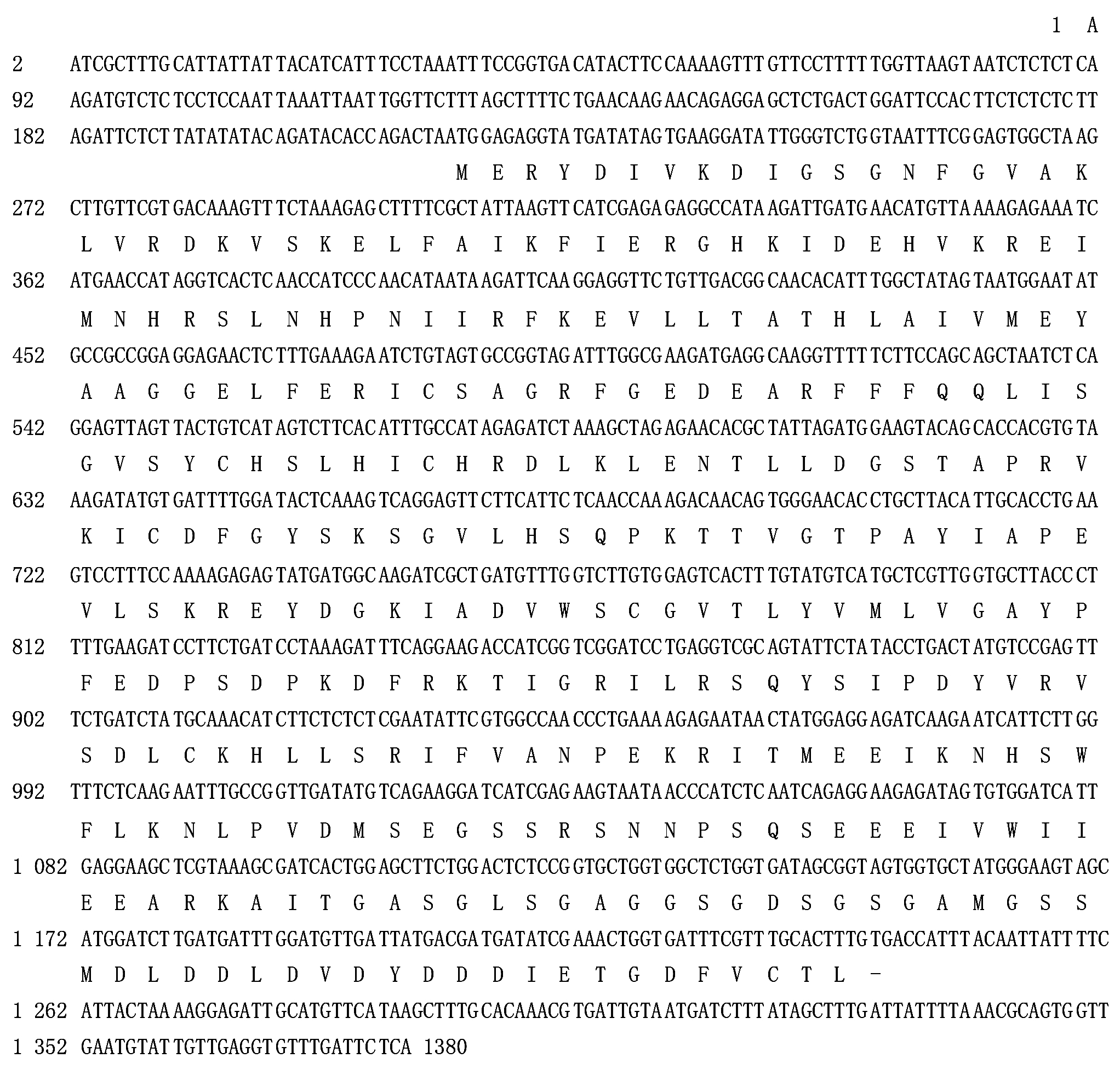 1 A

2 ATCGCTTTG CATTATTAT TACATCATT TCCTAAATT TCCGGTGA CATACTTC CAAAAGTTT GTTCCTTTT TGGTTAAGT AATCTCTCT CA

92 AGATGTCTC TCCTCCAAT TAAATTAAT TGGTTCTTT AGCTTTTC TGAACAAG AACAGAGGA GCTCTGACT GGATTCCAC TTCTCTCTC TT

182 AGATTCTCT TATATATAC AGATACACC AGACTAATG GAGAGGTA TGATATAG TGAAGGATA TTGGGTCTG GTAATTTCG GAGTGGCTA AG

M E R Y D I V K D I G S G N F G V A K

272 CTTGTTCGT GACAAAGTT TCTAAAGAG CTTTTCGCT ATTAAGTT CATCGAGA GAGGCCATA AGATTGATG AACATGTTA AAAGAGAAA TC

L V R D K V S K E L F A I K F I E R G H K I D E H V K R E I

362 ATGAACCAT AGGTCACTC AACCATCCC AACATAATA AGATTCAA GGAGGTTC TGTTGACGG CAACACATT TGGCTATAG TAATGGAAT AT

M N H R S L N H P N I I R F K E V L L T A T H L A I V M E Y

452 GCCGCCGGA GGAGAACTC TTTGAAAGA ATCTGTAGT GCCGGTAG ATTTGGCG AAGATGAGG CAAGGTTTT TCTTCCAGC AGCTAATCT CA

A A G G E L F E R I C S A G R F G E D E A R F F F Q Q L I S

542 GGAGTTAGT TACTGTCAT AGTCTTCAC ATTTGCCAT AGAGATCT AAAGCTAG AGAACACGC TATTAGATG GAAGTACAG CACCACGTG TA

G V S Y C H S L H I C H R D L K L E N T L L D G S T A P R V

632 AAGATATGT GATTTTGGA TACTCAAAG TCAGGAGTT CTTCATTC TCAACCAA AGACAACAG TGGGAACAC CTGCTTACA TTGCACCTG AA

K I C D F G Y S K S G V L H S Q P K T T V G T P A Y I A P E

722 GTCCTTTCC AAAAGAGAG TATGATGGC AAGATCGCT GATGTTTG GTCTTGTG GAGTCACTT TGTATGTCA TGCTCGTTG GTGCTTACC CT

V L S K R E Y D G K I A D V W S C G V T L Y V M L V G A Y P

812 TTTGAAGAT CCTTCTGAT CCTAAAGAT TTCAGGAAG ACCATCGG TCGGATCC TGAGGTCGC AGTATTCTA TACCTGACT ATGTCCGAG TT

F E D P S D P K D F R K T I G R I L R S Q Y S I P D Y V R V

902 TCTGATCTA TGCAAACAT CTTCTCTCT CGAATATTC GTGGCCAA CCCTGAAA AGAGAATAA CTATGGAGG AGATCAAGA ATCATTCTT GG

S D L C K H L L S R I F V A N P E K R I T M E E I K N H S W

992 TTTCTCAAG AATTTGCCG GTTGATATG TCAGAAGGA TCATCGAG AAGTAATA ACCCATCTC AATCAGAGG AAGAGATAG TGTGGATCA TT

F L K N L P V D M S E G S S R S N N P S Q S E E E I V W I I

1 082 GAGGAAGC TCGTAAAGC GATCACTGG AGCTTCTGG ACTCTCCG GTGCTGGT GGCTCTGGT GATAGCGGT AGTGGTGCT ATGGGAAGT AGC

E E A R K A I T G A S G L S G A G G S G D S G S G A M G S S

1 172 ATGGATCT TGATGATTT GGATGTTGA TTATGACGA TGATATCG AAACTGGT GATTTCGTT TGCACTTTG TGACCATTT ACAATTATT TTC

M D L D D L D V D Y D D D I E T G D F V C T L -

1 262 ATTACTAA AAGGAGATT GCATGTTCA TAAGCTTTG CACAAACG TGATTGTA ATGATCTTT ATAGCTTTG ATTATTTTA AACGCAGTG GTT

1 352 GAATGTAT TGTTGAGGT GTTTGATTC TCA 1380